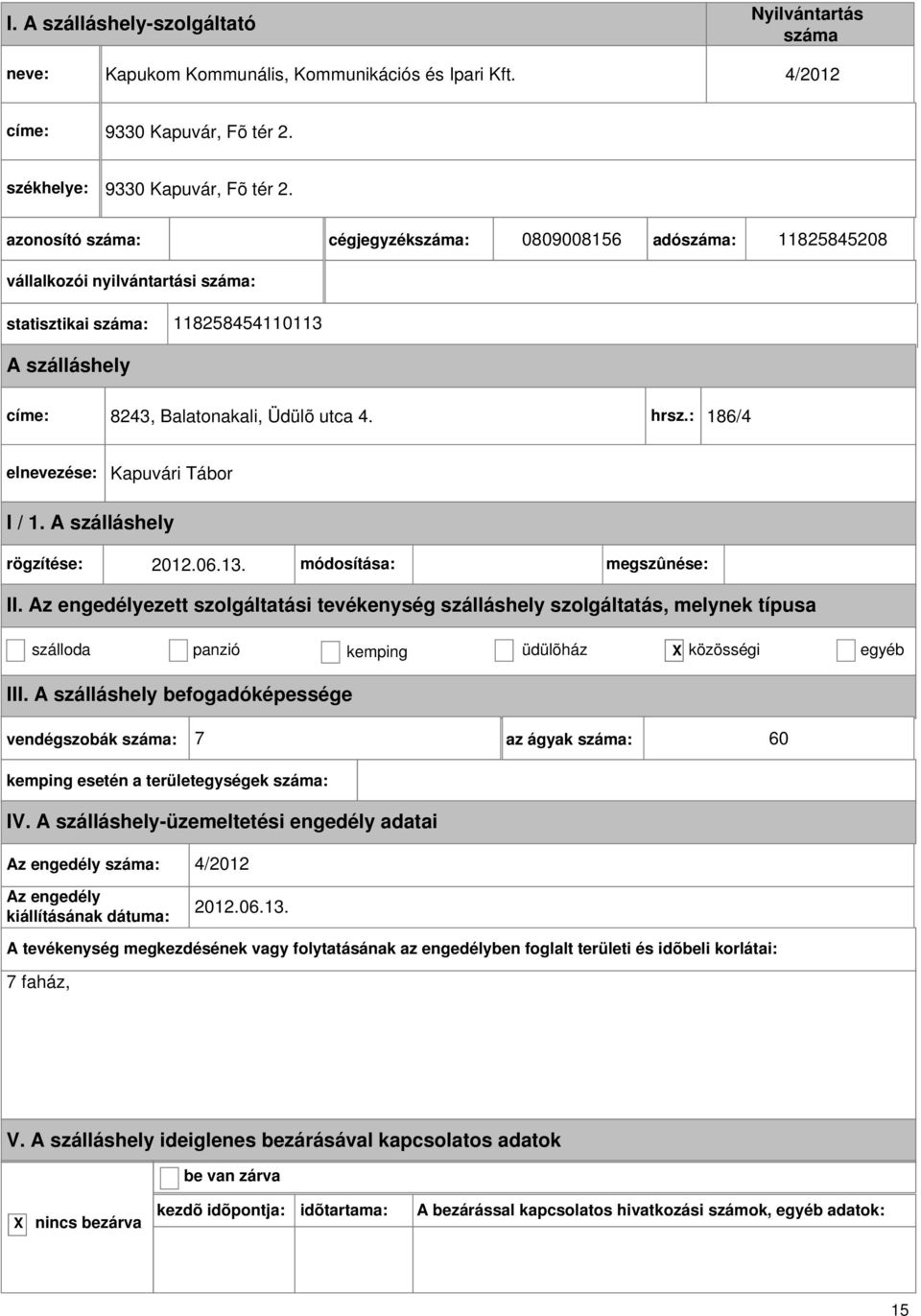 I. A szálláshely-szolgáltató

Nyilvántartás száma

neve: Kapukom Kommunális, Kommunikációs és Ipari Kft. 4/2012

címe: 9330 Kapuvár, Fõ tér 2.

székhelye: 9330 Kapuvár, Fõ tér 2.

azonosító száma: cégjegyzékszáma: 0809008156 adószáma: 11825845208

vállalkozói nyilvántartási száma:

statisztikai száma: 118258454110113

A szálláshely

címe: 8243, Balatonakali, Üdülõ utca 4. hrsz.: 186/4

elnevezése: Kapuvári Tábor

I / 1. A szálláshely

rögzítése: 2012.06.13. módosítása: megszûnése:

II. Az engedélyezett szolgáltatási tevékenység szálláshely szolgáltatás, melynek típusa

szálloda panzió kemping üdülõház X közösségi egyéb

III. A szálláshely befogadóképessége

vendégszobák száma: 7 az ágyak száma: 60

kemping esetén a területegységek száma:

IV. A szálláshely-üzemeltetési engedély adatai

Az engedély száma: 4/2012

Az engedély kiállításának dátuma: 2012.06.13.

A tevékenység megkezdésének vagy folytatásának az engedélyben foglalt területi és idõbeli korlátai:

7 faház,

V. A szálláshely ideiglenes bezárásával kapcsolatos adatok

be van zárva

X nincs bezárva kezdõ idõpontja: idõtartama: A bezárással kapcsolatos hivatkozási számok, egyéb adatok:

15